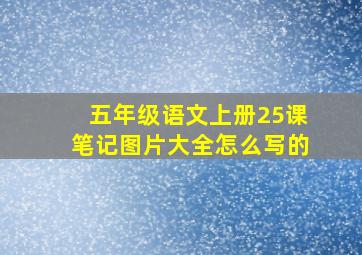 五年级语文上册25课笔记图片大全怎么写的